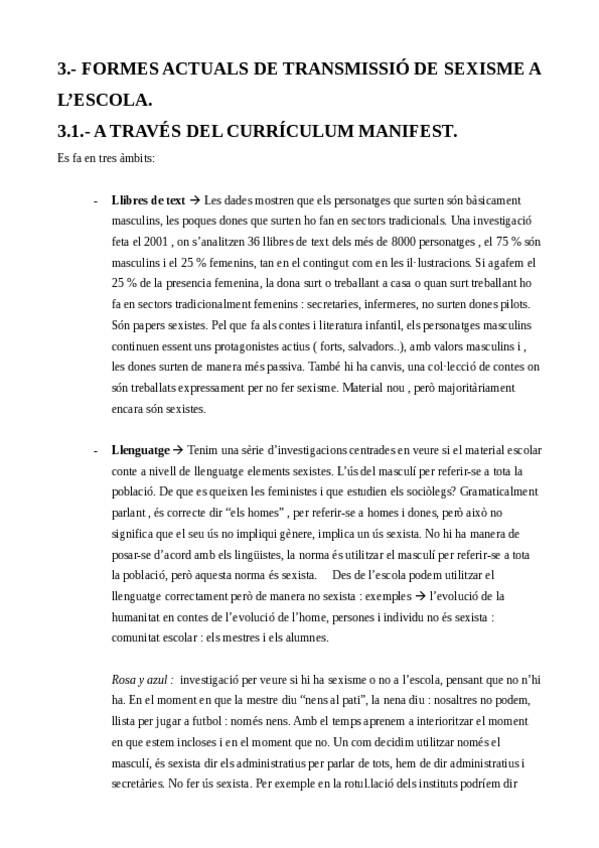 3.- FORMES ACTUALS DE TRANSMISSIÓ DE SEXISME A L'ESCOLA.

3.1.- A TRAVÉS DEL CURRÍCULUM MANIFEST.

Es fa en tres àmbits:

- **Llibres de text** → Les dades mostren que els personatges que surten són bàsicament masculins, les poques dones que surten ho fan en sectors tradicionals. Una investigació feta el 2001 , on s'analitzen 36 llibres de text dels més de 8000 personatges , el 75 % són masculins i el 25 % femenins, tan en el contingut com en les il·lustracions. Si agafem el 25 % de la presencia femenina, la dona surt o treballant a casa o quan surt treballant ho fa en sectors tradicionalment femenins : secretaries, infermeres, no surten dones pilots. Són papers sexistes. Pel que fa als contes i literatura infantil, els personatges masculins continuen essent uns protagonistes actius ( forts, salvadors..), amb valors masculins i , les dones surten de manera més passiva. També hi ha canvis, una col·lecció de contes on són treballats expressament per no fer sexisme. Material nou , però majoritàriament encara són sexistes.

- **Llenguatge** → Tenim una sèrie d'investigacions centrades en veure si el material escolar conte a nivell de llenguatge elements sexistes. L'ús del masculí per referir-se a tota la població. De que es queixen les feministes i que estudien els sociòlegs? Gramaticalment parlant , és correcte dir "els homes" , per referir-se a homes i dones, però això no significa que el seu ús no impliqui gènere, implica un ús sexista. No hi ha manera de posar-se d'acord amb els lingüistes, la norma és utilitzar el masculí per referir-se a tota la població, però aquesta norma és sexista. Des de l'escola podem utilitzar el llenguatge correctament però de manera no sexista : exemples → l'evolució de la humanitat en contes de l'evolució de l'home, persones i individu no és sexista : comunitat escolar : els mestres i els alumnes.

*Rosa y azul :* investigació per veure si hi ha sexisme o no a l'escola, pensant que no n'hi ha. En el moment en que la mestre diu "nens al pati", la nena diu : nosaltres no podem, llista per jugar a futbol : només nens. Amb el temps aprenem a interioritzar el moment en que estem incloses i en el moment que no. Un com decidim utilitzar només el masculí, és sexista dir els administratius per parlar de tots, hem de dir administratius i secretàries. No fer ús sexista. Per exemple en la rotul.lació dels instituts podríem dir